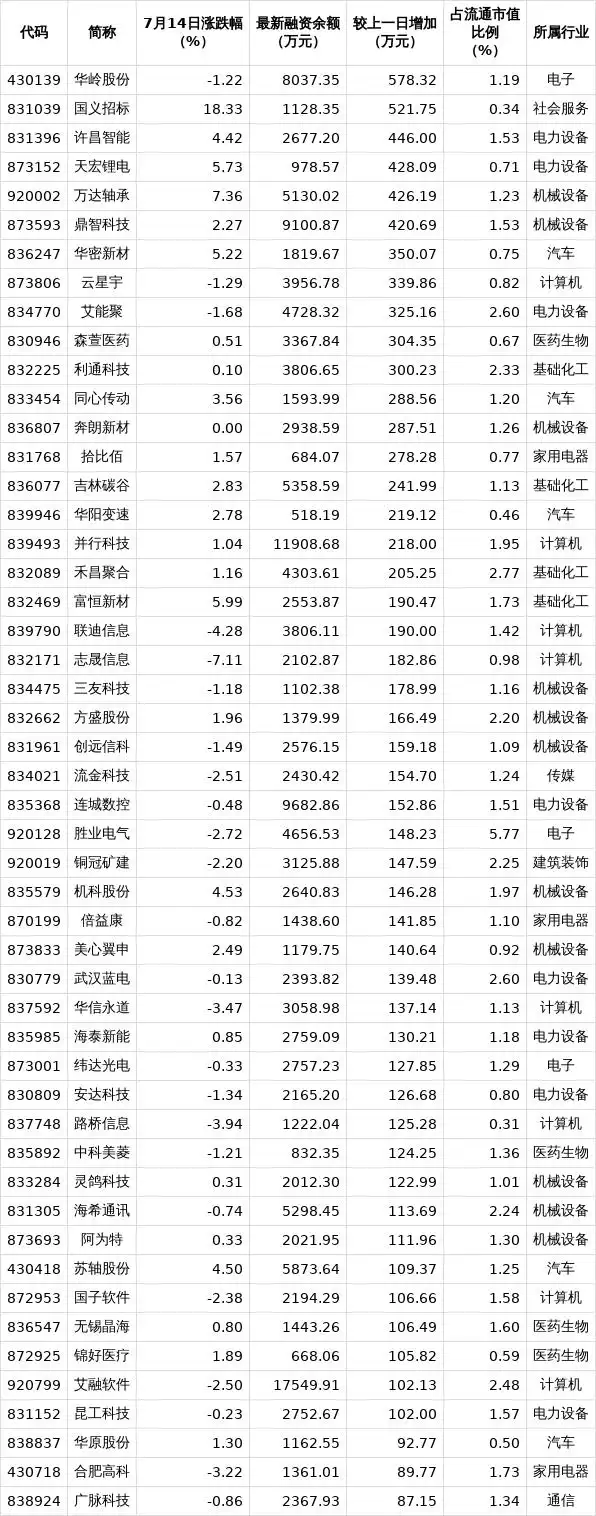 | 代码 | 简称 | 7月14日涨跌幅(%) | 最新融资余额(万元) | 较上一日增加(万元) | 占流通市值比例(%) | 所属行业 |
|---|---|---|---|---|---|---|
| 430139 | 华岭股份 | -1.22 | 8037.35 | 578.32 | 1.19 | 电子 |
| 831039 | 国义招标 | 18.33 | 1128.35 | 521.75 | 0.34 | 社会服务 |
| 831396 | 许昌智能 | 4.42 | 2677.20 | 446.00 | 1.53 | 电力设备 |
| 873152 | 天宏锂电 | 5.73 | 978.57 | 428.09 | 0.71 | 电力设备 |
| 920002 | 万达轴承 | 7.36 | 5130.02 | 426.19 | 1.23 | 机械设备 |
| 873593 | 鼎智科技 | 2.27 | 9100.87 | 420.69 | 1.53 | 机械设备 |
| 836247 | 华密新材 | 5.22 | 1819.67 | 350.07 | 0.75 | 汽车 |
| 873806 | 云星宇 | -1.29 | 3956.78 | 339.86 | 0.82 | 计算机 |
| 834770 | 艾能聚 | -1.68 | 4728.32 | 325.16 | 2.60 | 电力设备 |
| 830946 | 森萱医药 | 0.51 | 3367.84 | 304.35 | 0.67 | 医药生物 |
| 832225 | 利通科技 | 0.10 | 3806.65 | 300.23 | 2.33 | 基础化工 |
| 833454 | 同心传动 | 3.56 | 1593.99 | 288.56 | 1.20 | 汽车 |
| 836807 | 奔朗新材 | 0.00 | 2938.59 | 287.51 | 1.26 | 机械设备 |
| 831768 | 拾比佰 | 1.57 | 684.07 | 278.28 | 0.77 | 家用电器 |
| 836077 | 吉林碳谷 | 2.83 | 5358.59 | 241.99 | 1.13 | 基础化工 |
| 839946 | 华阳变速 | 2.78 | 518.19 | 219.12 | 0.46 | 汽车 |
| 839493 | 并行科技 | 1.04 | 11908.68 | 218.00 | 1.95 | 计算机 |
| 832089 | 禾昌聚合 | 1.16 | 4303.61 | 205.25 | 2.77 | 基础化工 |
| 832469 | 富恒新材 | 5.99 | 2553.87 | 190.47 | 1.73 | 基础化工 |
| 839790 | 联迪信息 | -4.28 | 3806.11 | 190.00 | 1.42 | 计算机 |
| 832171 | 志晟信息 | -7.11 | 2102.87 | 182.86 | 0.98 | 计算机 |
| 834475 | 三友科技 | -1.18 | 1102.38 | 178.99 | 1.16 | 机械设备 |
| 832662 | 方盛股份 | 1.96 | 1379.99 | 166.49 | 2.20 | 机械设备 |
| 831961 | 创远信科 | -1.49 | 2576.15 | 159.18 | 1.09 | 机械设备 |
| 834021 | 流金科技 | -2.51 | 2430.42 | 154.70 | 1.24 | 传媒 |
| 835368 | 连城数控 | -0.48 | 9682.86 | 152.86 | 1.51 | 电力设备 |
| 920128 | 胜业电气 | -2.72 | 4656.53 | 148.23 | 5.77 | 电子 |
| 920019 | 铜冠矿建 | -2.20 | 3125.88 | 147.59 | 2.25 | 建筑装饰 |
| 835579 | 机科股份 | 4.53 | 2640.83 | 146.28 | 1.97 | 机械设备 |
| 870199 | 倍益康 | -0.82 | 1438.60 | 141.85 | 1.10 | 家用电器 |
| 873833 | 美心翼申 | 2.49 | 1179.75 | 140.64 | 0.92 | 机械设备 |
| 830779 | 武汉蓝电 | -0.13 | 2393.82 | 139.48 | 2.60 | 电力设备 |
| 837592 | 华信永道 | -3.47 | 3058.98 | 137.14 | 1.13 | 计算机 |
| 835985 | 海泰新能 | 0.85 | 2759.09 | 130.21 | 1.18 | 电力设备 |
| 873001 | 纬达光电 | -0.33 | 2757.23 | 127.85 | 1.29 | 电子 |
| 830809 | 安达科技 | -1.34 | 2165.20 | 126.68 | 0.80 | 电力设备 |
| 837748 | 路桥信息 | -3.94 | 1222.04 | 125.28 | 0.31 | 计算机 |
| 835892 | 中科美菱 | -1.21 | 832.35 | 124.25 | 1.36 | 医药生物 |
| 833284 | 灵鸽科技 | 0.31 | 2012.30 | 122.99 | 1.01 | 机械设备 |
| 831305 | 海希通讯 | -0.74 | 5298.45 | 113.69 | 2.24 | 机械设备 |
| 873693 | 阿为特 | 0.33 | 2021.95 | 111.96 | 1.30 | 机械设备 |
| 430418 | 苏轴股份 | 4.50 | 5873.64 | 109.37 | 1.25 | 汽车 |
| 872953 | 国子软件 | -2.38 | 2194.29 | 106.66 | 1.58 | 计算机 |
| 836547 | 无锡晶海 | 0.80 | 1443.26 | 106.49 | 1.60 | 医药生物 |
| 872925 | 锦好医疗 | 1.89 | 668.06 | 105.82 | 0.59 | 医药生物 |
| 920799 | 艾融软件 | -2.50 | 17549.91 | 102.13 | 2.48 | 计算机 |
| 831152 | 昆工科技 | -0.23 | 2752.67 | 102.00 | 1.57 | 电力设备 |
| 838837 | 华原股份 | 1.30 | 1162.55 | 92.77 | 0.50 | 汽车 |
| 430718 | 合肥高科 | -3.22 | 1361.01 | 89.77 | 1.73 | 家用电器 |
| 838924 | 广脉科技 | -0.86 | 2367.93 | 87.15 | 1.34 | 通信 |